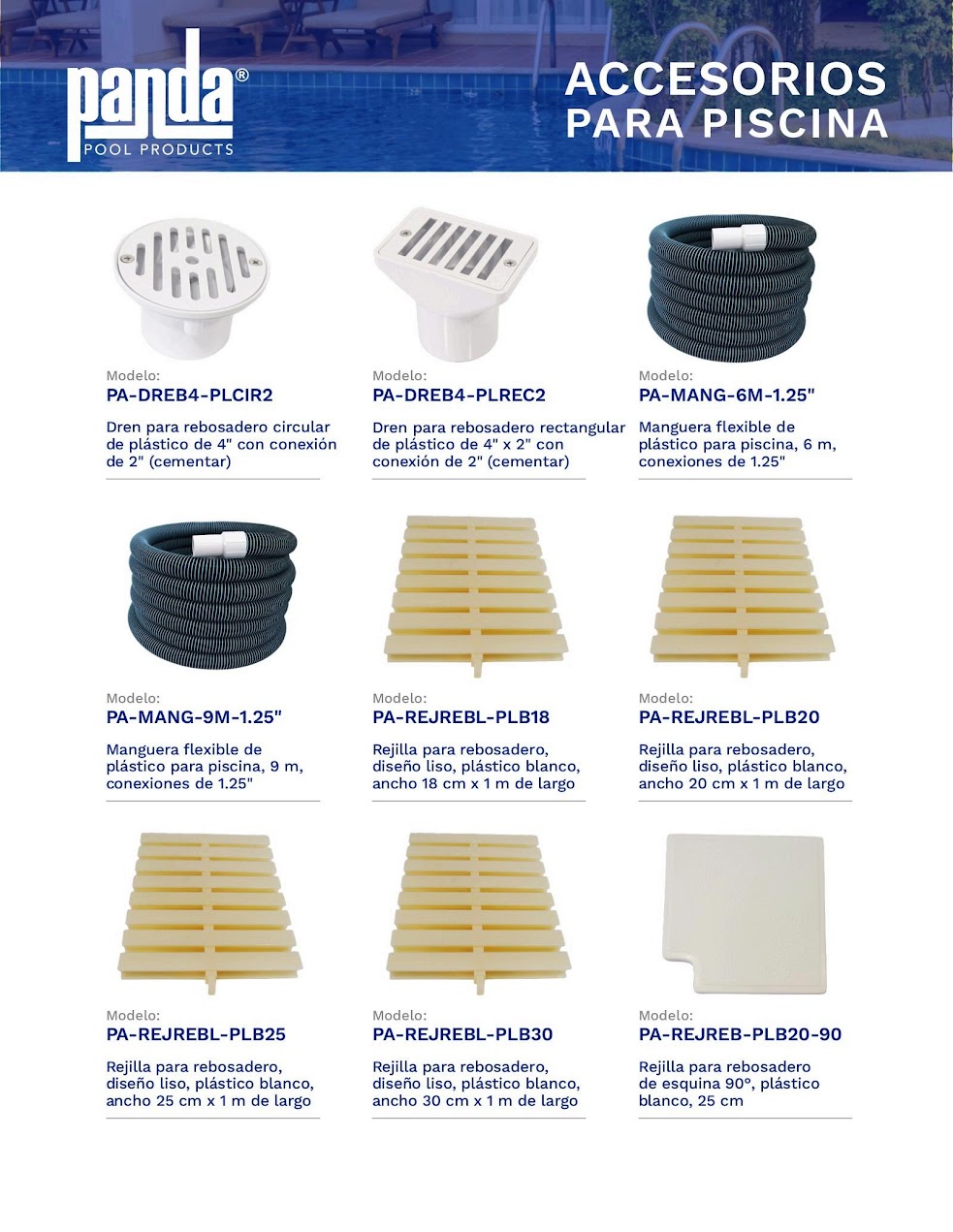 panda®
POOL PRODUCTS

ACCESORIOS
PARA PISCINA

Modelo:
PA-DREB4-PLCIR2

Dren para rebosadero circular de plástico de 4" con conexión de 2" (cementar)

Modelo:
PA-DREB4-PLREC2

Dren para rebosadero rectangular de plástico de 4" x 2" con conexión de 2" (cementar)

Modelo:
PA-MANG-6M-1.25"

Manguera flexible de plástico para piscina, 6 m, conexiones de 1.25"

Modelo:
PA-MANG-9M-1.25"

Manguera flexible de plástico para piscina, 9 m, conexiones de 1.25"

Modelo:
PA-REJREBL-PLB18

Rejilla para rebosadero, diseño liso, plástico blanco, ancho 18 cm x 1 m de largo

Modelo:
PA-REJREBL-PLB20

Rejilla para rebosadero, diseño liso, plástico blanco, ancho 20 cm x 1 m de largo

Modelo:
PA-REJREBL-PLB25

Rejilla para rebosadero, diseño liso, plástico blanco, ancho 25 cm x 1 m de largo

Modelo:
PA-REJREBL-PLB30

Rejilla para rebosadero, diseño liso, plástico blanco, ancho 30 cm x 1 m de largo

Modelo:
PA-REJREB-PLB20-90

Rejilla para rebosadero de esquina 90°, plástico blanco, 25 cm